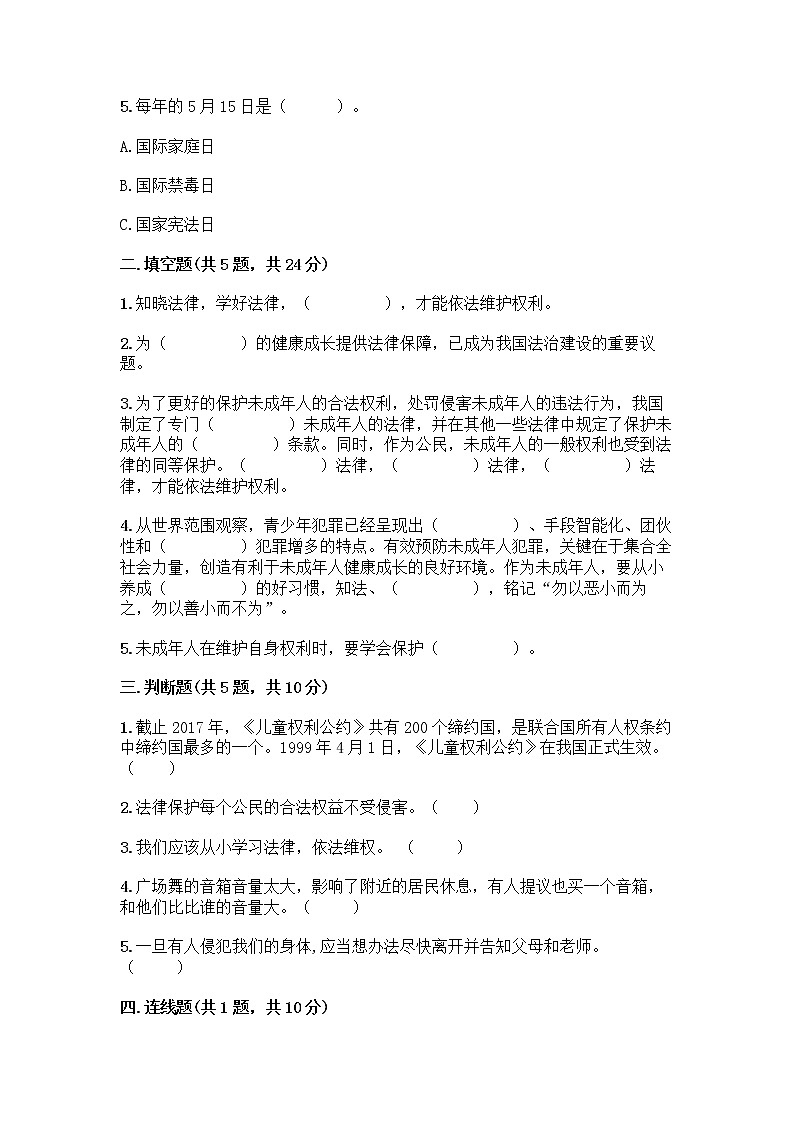 5.每年的 5 月 15 日是（　　）。

A.国际家庭日

B.国际禁毒日

C.国家宪法日

二.填空题(共 5 题，共 24 分)

1.知晓法律，学好法律，（　　　　），才能依法维护权利。

2.为（　　　　）的健康成长提供法律保障，已成为我国法治建设的重要议题。

3.为了更好的保护未成年人的合法权利，处罚侵害未成年人的违法行为，我国制定了专门（　　　　）未成年人的法律，并在其他一些法律中规定了保护未成年人的（　　　　）条款。同时，作为公民，未成年人的一般权利也受到法律的同等保护。（　　　　）法律，（　　　　）法律，（　　　　）法律，才能依法维护权利。

4.从世界范围观察，青少年犯罪已经呈现出（　　　　）、手段智能化、团伙性和（　　　　）犯罪增多的特点。有效预防未成年人犯罪，关键在于集合全社会力量，创造有利于未成年人健康成长的良好环境。作为未成年人，要从小养成（　　　　）的好习惯，知法、（　　　　），铭记“勿以恶小而为之，勿以善小而不为”。

5.未成年人在维护自身权利时，要学会保护（　　　　）。

三.判断题(共 5 题，共 10 分)

1.截止 2017 年，《儿童权利公约》共有 200 个缔约国，是联合国所有人权条约中缔约国最多的一个。1999 年 4 月 1 日，《儿童权利公约》在我国正式生效。（　　）

2.法律保护每个公民的合法权益不受侵害。（　　）

3.我们应该从小学习法律，依法维权。（　　）

4.广场舞的音箱音量太大，影响了附近的居民休息，有人提议也买一个音箱，和他们比比谁的音量大。（　　）

5.一旦有人侵犯我们的身体,应当想办法尽快离开并告知父母和老师。（　　）

四.连线题(共 1 题，共 10 分)